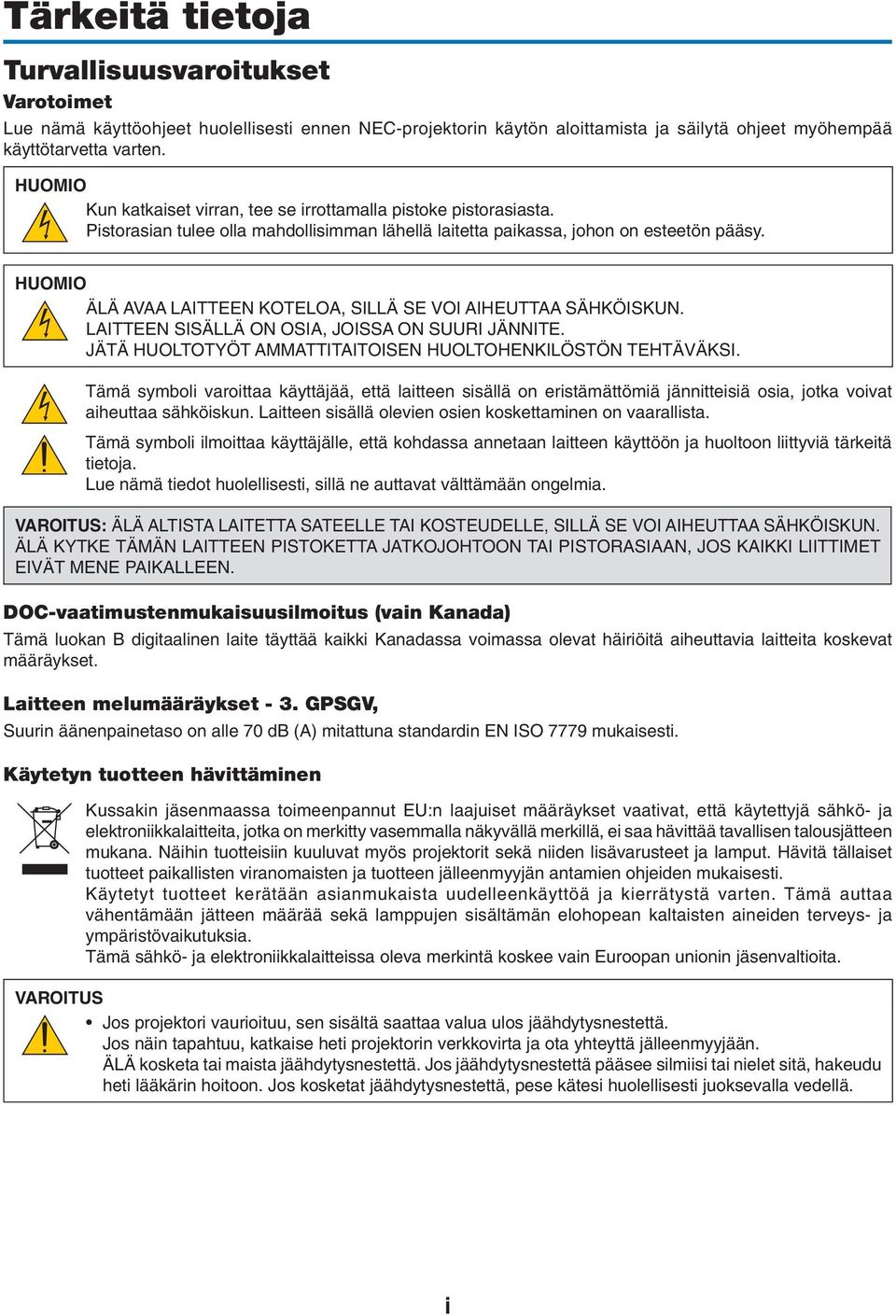 Tärkeitä tietoja

Turvallisuusvaroitukset

Varotoimet

Lue nämä käyttöohjeet huolellisesti ennen NEC-projektorin käytön aloittamista ja säilytä ohjeet myöhempää käyttötarvetta varten.

HUOMIO

Kun katkaiset virran, tee se irrottamalla pistoke pistorasiasta.
Pistorasian tulee olla mahdollisimman lähellä laitetta paikassa, johon on esteetön pääsy.

HUOMIO

ÄLÄ AVAA LAITTEEN KOTELOA, SILLÄ SE VOI AIHEUTTAA SÄHKÖISKUN.
LAITTEEN SISÄLLÄ ON OSIA, JOISSA ON SUURI JÄNNITE.
JÄTÄ HUOLTOTYÖT AMMATTITAITOISEN HUOLTOHENKILÖSTÖN TEHTÄVÄKSI.

Tämä symboli varoittaa käyttäjää, että laitteen sisällä on eristämättömiä jännitteisiä osia, jotka voivat aiheuttaa sähköiskun. Laitteen sisällä olevien osien koskettaminen on vaarallista.

Tämä symboli ilmoittaa käyttäjälle, että kohdassa annetaan laitteen käyttöön ja huoltoon liittyviä tärkeitä tietoja.
Lue nämä tiedot huolellisesti, sillä ne auttavat välttämään ongelmia.

VAROITUS: ÄLÄ ALTISTA LAITETTA SATEELLE TAI KOSTEUDELLE, SILLÄ SE VOI AIHEUTTAA SÄHKÖISKUN. ÄLÄ KYTKE TÄMÄN LAITTEEN PISTOKETTA JATKOJOHTOON TAI PISTORASIAAN, JOS KAIKKI LIITTIMET EIVÄT MENE PAIKALLEEN.

DOC-vaatimustenmukaisuusilmoitus (vain Kanada)

Tämä luokan B digitaalinen laite täyttää kaikki Kanadassa voimassa olevat häiriöitä aiheuttavia laitteita koskevat määräykset.

Laitteen melumääräykset - 3. GPSGV,

Suurin äänenpainetaso on alle 70 dB (A) mitattuna standardin EN ISO 7779 mukaisesti.

Käytetyn tuotteen hävittäminen

Kussakin jäsenmaassa toimeenpannut EU:n laajuiset määräykset vaativat, että käytettyjä sähkö- ja elektroniikkalaitteita, jotka on merkitty vasemmalla näkyvällä merkillä, ei saa hävittää tavallisen talousjätteen mukana. Näihin tuotteisiin kuuluvat myös projektorit sekä niiden lisävarusteet ja lamput. Hävitä tällaiset tuotteet paikallisten viranomaisten ja tuotteen jälleenmyyjän antamien ohjeiden mukaisesti.
Käytetyt tuotteet kerätään asianmukaista uudelleenkäyttöä ja kierrätystä varten. Tämä auttaa vähentämään jätteen määrää sekä lamppujen sisältämän elohopean kaltaisten aineiden terveys- ja ympäristövaikutuksia.
Tämä sähkö- ja elektroniikkalaitteissa oleva merkintä koskee vain Euroopan unionin jäsenvaltioita.

VAROITUS

• Jos projektori vaurioituu, sen sisältä saattaa valua ulos jäähdytysnestettä.
Jos näin tapahtuu, katkaise heti projektorin verkkovirta ja ota yhteyttä jälleenmyyjään.
ÄLÄ kosketa tai maista jäähdytysnestettä. Jos jäähdytysnestettä pääsee silmiisi tai nielet sitä, hakeudu heti lääkärin hoitoon. Jos kosketat jäähdytysnestettä, pese kätesi huolellisesti juoksevalla vedellä.

i